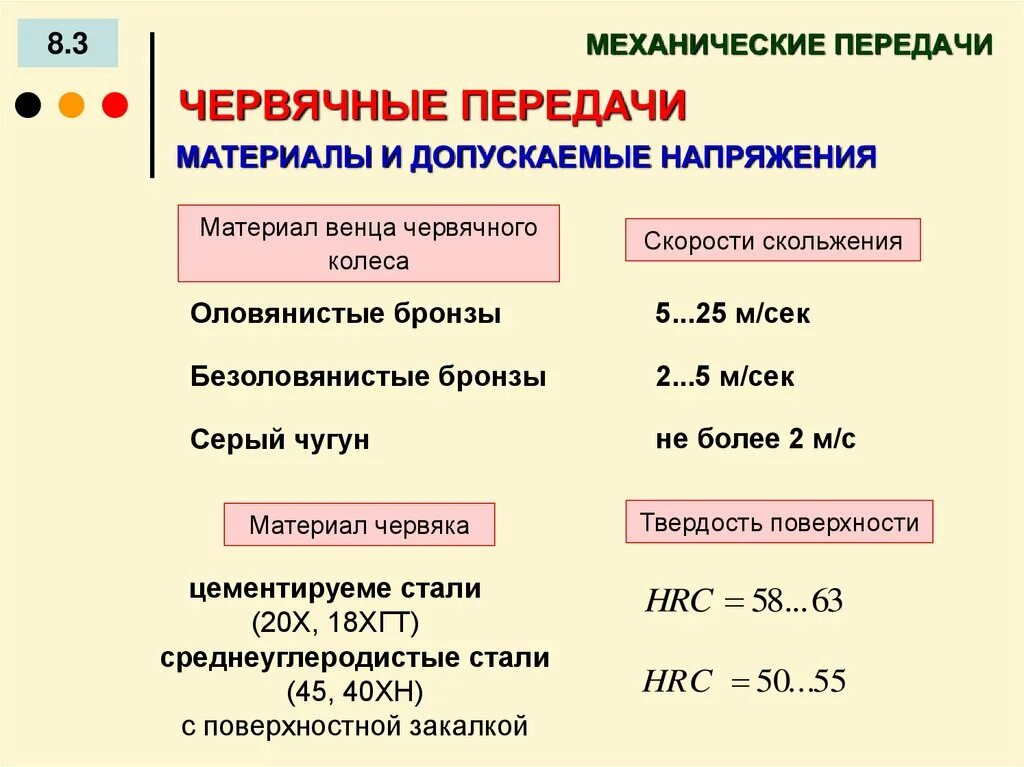 8.3

МЕХАНИЧЕСКИЕ ПЕРЕДАЧИ

ЧЕРВЯЧНЫЕ ПЕРЕДАЧИ

МАТЕРИАЛЫ И ДОПУСКАЕМЫЕ НАПРЯЖЕНИЯ

| Материал венца червячного колеса | Скорости скольжения |
|---|---|
| Оловянистые бронзы | 5...25 м/сек |
| Безоловянистые бронзы | 2...5 м/сек |
| Серый чугун | не более 2 м/с |

| Материал червяка | Твердость поверхности |
|---|---|
| цементируеме стали (20Х, 18ХГТ) | $HRC = 58...63$ |
| среднеуглеродистые стали (45, 40ХН) с поверхностной закалкой | $HRC = 50...55$ |